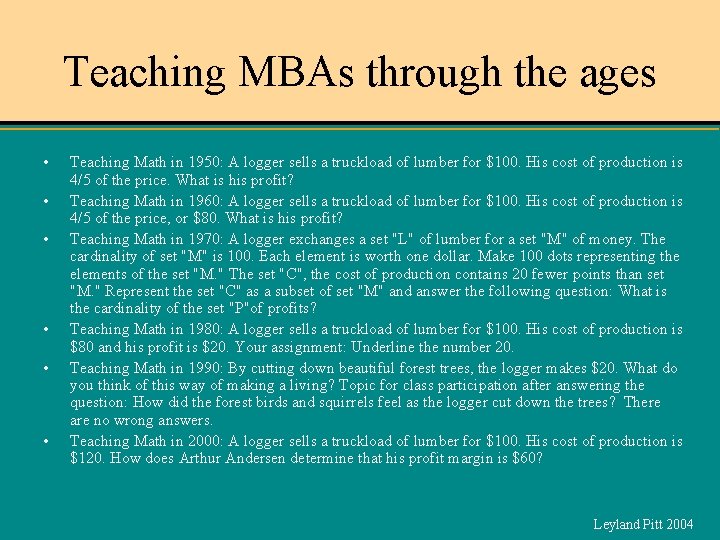 Teaching MBAs through the ages

• Teaching Math in 1950: A logger sells a truckload of lumber for $100. His cost of production is 4/5 of the price. What is his profit?
• Teaching Math in 1960: A logger sells a truckload of lumber for $100. His cost of production is 4/5 of the price, or $80. What is his profit?
• Teaching Math in 1970: A logger exchanges a set "L" of lumber for a set "M" of money. The cardinality of set "M" is 100. Each element is worth one dollar. Make 100 dots representing the elements of the set "M." The set "C", the cost of production contains 20 fewer points than set "M." Represent the set "C" as a subset of set "M" and answer the following question: What is the cardinality of the set "P"of profits?
• Teaching Math in 1980: A logger sells a truckload of lumber for $100. His cost of production is $80 and his profit is $20. Your assignment: Underline the number 20.
• Teaching Math in 1990: By cutting down beautiful forest trees, the logger makes $20. What do you think of this way of making a living? Topic for class participation after answering the question: How did the forest birds and squirrels feel as the logger cut down the trees? There are no wrong answers.
• Teaching Math in 2000: A logger sells a truckload of lumber for $100. His cost of production is $120. How does Arthur Andersen determine that his profit margin is $60?

Leyland Pitt 2004